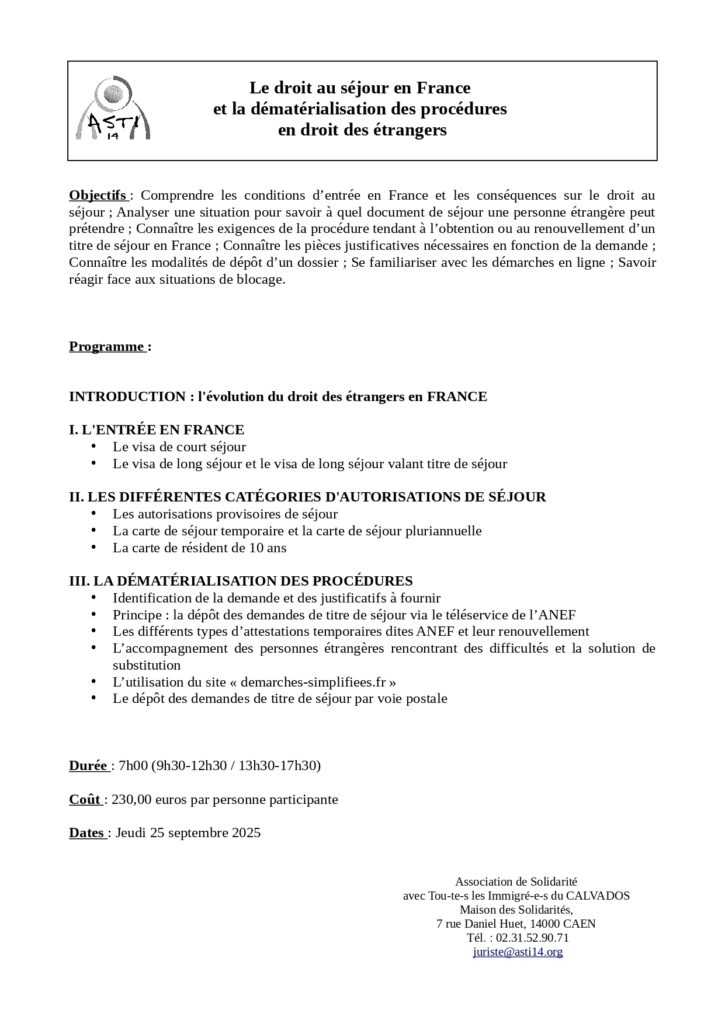 ASTI 14

Le droit au séjour en France
et la dématérialisation des procédures
en droit des étrangers

Objectifs : Comprendre les conditions d'entrée en France et les conséquences sur le droit au séjour ; Analyser une situation pour savoir à quel document de séjour une personne étrangère peut prétendre ; Connaître les exigences de la procédure tendant à l'obtention ou au renouvellement d'un titre de séjour en France ; Connaître les pièces justificatives nécessaires en fonction de la demande ; Connaître les modalités de dépôt d'un dossier ; Se familiariser avec les démarches en ligne ; Savoir réagir face aux situations de blocage.

Programme :

INTRODUCTION : l'évolution du droit des étrangers en FRANCE

I. L'ENTRÉE EN FRANCE
• Le visa de court séjour
• Le visa de long séjour et le visa de long séjour valant titre de séjour

II. LES DIFFÉRENTES CATÉGORIES D'AUTORISATIONS DE SÉJOUR
• Les autorisations provisoires de séjour
• La carte de séjour temporaire et la carte de séjour pluriannuelle
• La carte de résident de 10 ans

III. LA DÉMATÉRIALISATION DES PROCÉDURES
• Identification de la demande et des justificatifs à fournir
• Principe : la dépôt des demandes de titre de séjour via le téléservice de l'ANEF
• Les différents types d'attestations temporaires dites ANEF et leur renouvellement
• L'accompagnement des personnes étrangères rencontrant des difficultés et la solution de substitution
• L'utilisation du site « demarches-simplifiees.fr »
• Le dépôt des demandes de titre de séjour par voie postale

Durée : 7h00 (9h30-12h30 / 13h30-17h30)

Coût : 230,00 euros par personne participante

Dates : Jeudi 25 septembre 2025

Association de Solidarité
avec Tou-te-s les Immigré-e-s du CALVADOS
Maison des Solidarités,
7 rue Daniel Huet, 14000 CAEN
Tél. : 02.31.52.90.71
juriste@asti14.org